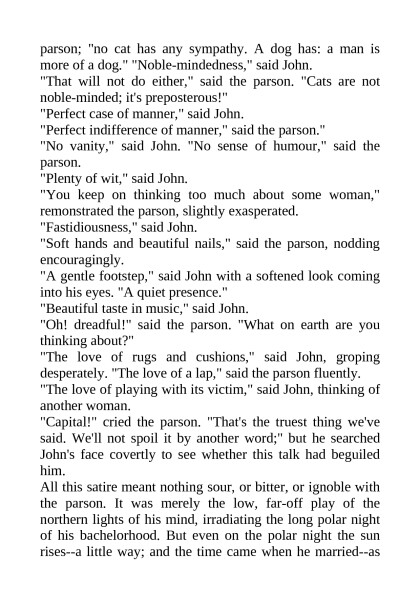 parson; "no cat has any sympathy. A dog has: a man is more of a dog." "Noble-mindedness," said John.
"That will not do either," said the parson. "Cats are not noble-minded; it's preposterous!"
"Perfect case of manner," said John.
"Perfect indifference of manner," said the parson."
"No vanity," said John. "No sense of humour," said the parson.
"Plenty of wit," said John.
"You keep on thinking too much about some woman," remonstrated the parson, slightly exasperated.
"Fastidiousness," said John.
"Soft hands and beautiful nails," said the parson, nodding encouragingly.
"A gentle footstep," said John with a softened look coming into his eyes. "A quiet presence."
"Beautiful taste in music," said John.
"Oh! dreadful!" said the parson. "What on earth are you thinking about?"
"The love of rugs and cushions," said John, groping desperately. "The love of a lap," said the parson fluently.
"The love of playing with its victim," said John, thinking of another woman.
"Capital!" cried the parson. "That's the truest thing we've said. We'll not spoil it by another word;" but he searched John's face covertly to see whether this talk had beguiled him.
All this satire meant nothing sour, or bitter, or ignoble with the parson. It was merely the low, far-off play of the northern lights of his mind, irradiating the long polar night of his bachelorhood. But even on the polar night the sun rises--a little way; and the time came when he married--as